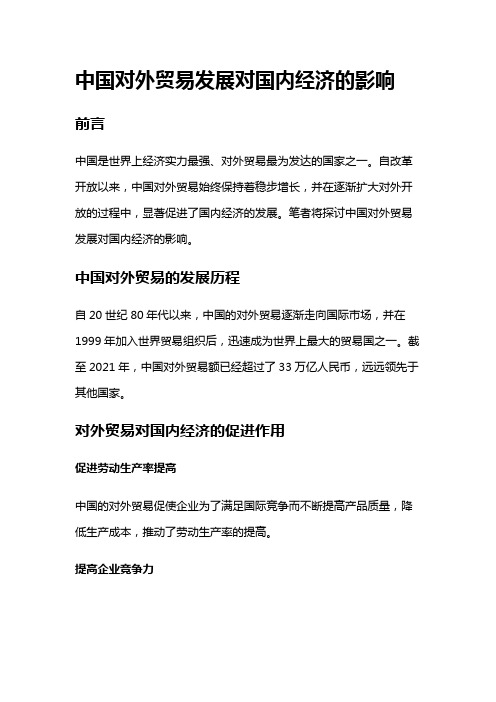 中国对外贸易发展对国内经济的影响

前言

中国是世界上经济实力最强、对外贸易最为发达的国家之一。自改革开放以来，中国对外贸易始终保持着稳步增长，并在逐渐扩大对外开放的过程中，显著促进了国内经济的发展。笔者将探讨中国对外贸易发展对国内经济的影响。

中国对外贸易的发展历程

自 20 世纪 80 年代以来，中国的对外贸易逐渐走向国际市场，并在 1999 年加入世界贸易组织后，迅速成为世界上最大的贸易国之一。截至 2021 年，中国对外贸易额已经超过了 33 万亿人民币，远远领先于其他国家。

对外贸易对国内经济的促进作用

促进劳动生产率提高

中国的对外贸易促使企业为了满足国际竞争而不断提高产品质量，降低生产成本，推动了劳动生产率的提高。

提高企业竞争力